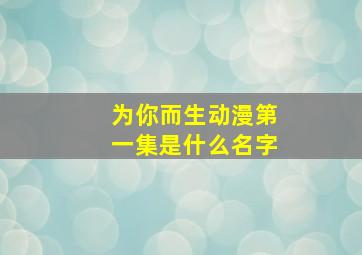 为你而生动漫第一集是什么名字